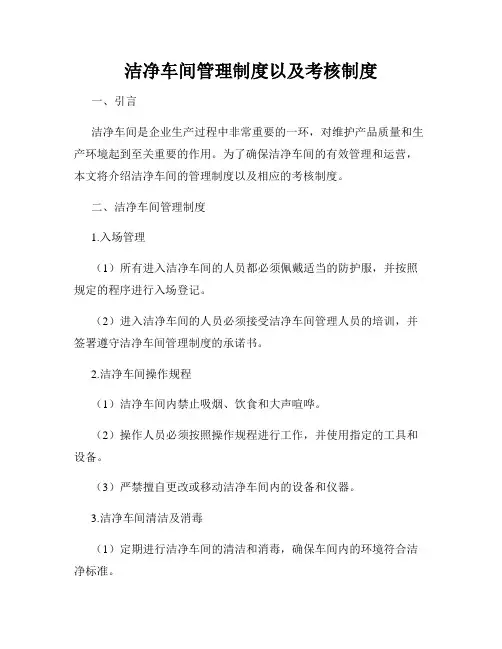 洁净车间管理制度以及考核制度

一、引言

洁净车间是企业生产过程中非常重要的一环，对维护产品质量和生产环境起到至关重要的作用。为了确保洁净车间的有效管理和运营，本文将介绍洁净车间的管理制度以及相应的考核制度。

二、洁净车间管理制度

1.入场管理

（1）所有进入洁净车间的人员都必须佩戴适当的防护服，并按照规定的程序进行入场登记。

（2）进入洁净车间的人员必须接受洁净车间管理人员的培训，并签署遵守洁净车间管理制度的承诺书。

2.洁净车间操作规程

（1）洁净车间内禁止吸烟、饮食和大声喧哗。

（2）操作人员必须按照操作规程进行工作，并使用指定的工具和设备。

（3）严禁擅自更改或移动洁净车间内的设备和仪器。

3.洁净车间清洁及消毒

（1）定期进行洁净车间的清洁和消毒，确保车间内的环境符合洁净标准。